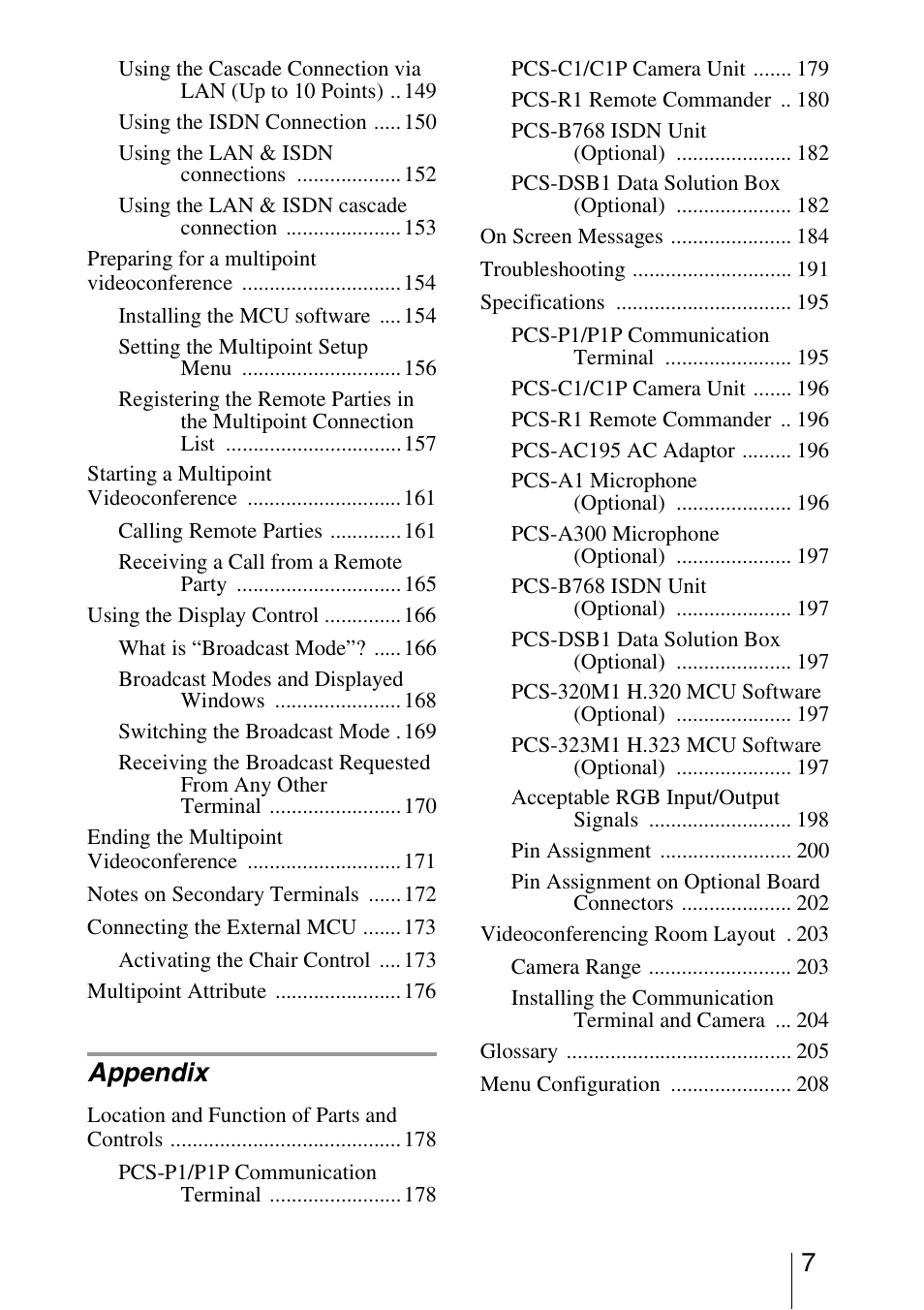 Using the Cascade Connection via LAN (Up to 10 Points) .. 149

Using the ISDN Connection ..... 150

Using the LAN & ISDN connections ................... 152

Using the LAN & ISDN cascade connection ..................... 153

Preparing for a multipoint videoconference ............................. 154

Installing the MCU software .... 154

Setting the Multipoint Setup Menu ............................. 156

Registering the Remote Parties in the Multipoint Connection List ................................ 157

Starting a Multipoint Videoconference ............................ 161

Calling Remote Parties ............. 161

Receiving a Call from a Remote Party .............................. 165

Using the Display Control .............. 166

What is “Broadcast Mode”? ..... 166

Broadcast Modes and Displayed Windows ....................... 168

Switching the Broadcast Mode . 169

Receiving the Broadcast Requested From Any Other Terminal ........................ 170

Ending the Multipoint Videoconference ............................ 171

Notes on Secondary Terminals ...... 172

Connecting the External MCU ....... 173

Activating the Chair Control .... 173

Multipoint Attribute ....................... 176

Appendix

Location and Function of Parts and Controls .......................................... 178

PCS-P1/P1P Communication Terminal ........................ 178

PCS-C1/C1P Camera Unit ....... 179

PCS-R1 Remote Commander .. 180

PCS-B768 ISDN Unit (Optional) ..................... 182

PCS-DSB1 Data Solution Box (Optional) ..................... 182

On Screen Messages ...................... 184

Troubleshooting ............................. 191

Specifications ................................ 195

PCS-P1/P1P Communication Terminal ....................... 195

PCS-C1/C1P Camera Unit ....... 196

PCS-R1 Remote Commander .. 196

PCS-AC195 AC Adaptor ......... 196

PCS-A1 Microphone (Optional) ..................... 196

PCS-A300 Microphone (Optional) ..................... 197

PCS-B768 ISDN Unit (Optional) ..................... 197

PCS-DSB1 Data Solution Box (Optional) ..................... 197

PCS-320M1 H.320 MCU Software (Optional) ..................... 197

PCS-323M1 H.323 MCU Software (Optional) ..................... 197

Acceptable RGB Input/Output Signals .......................... 198

Pin Assignment ........................ 200

Pin Assignment on Optional Board Connectors .................... 202

Videoconferencing Room Layout . 203

Camera Range .......................... 203

Installing the Communication Terminal and Camera ... 204

Glossary ......................................... 205

Menu Configuration ...................... 208

7